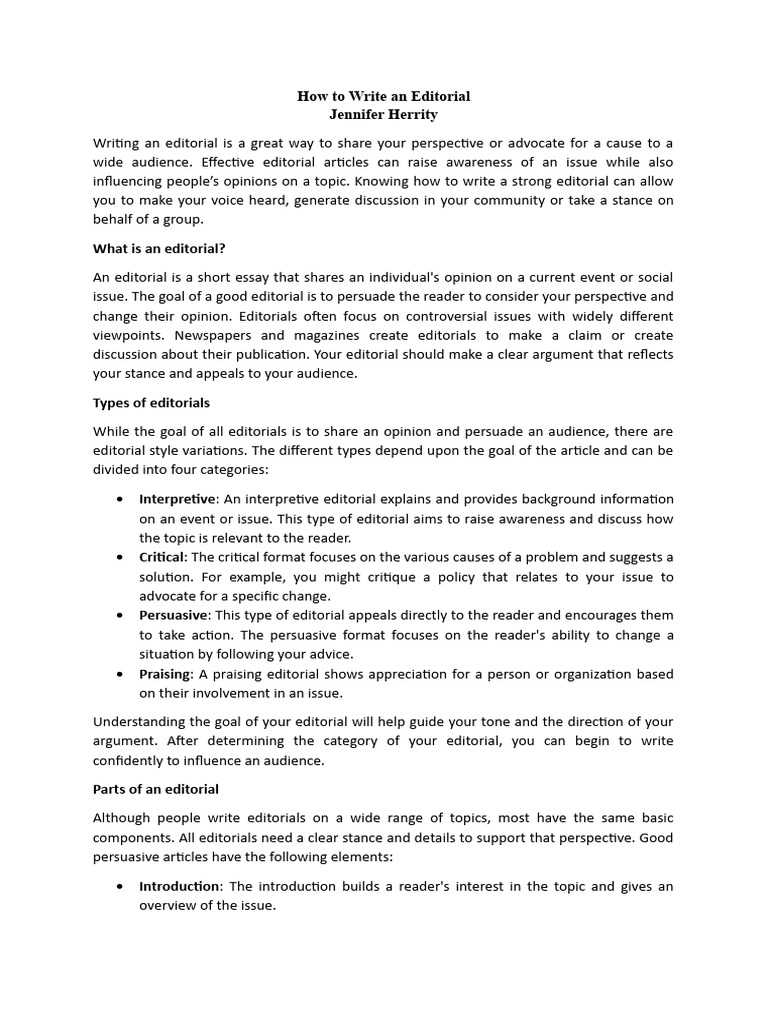 How to Write an Editorial
Jennifer Herrity

Writing an editorial is a great way to share your perspective or advocate for a cause to a wide audience. Effective editorial articles can raise awareness of an issue while also influencing people's opinions on a topic. Knowing how to write a strong editorial can allow you to make your voice heard, generate discussion in your community or take a stance on behalf of a group.

What is an editorial?

An editorial is a short essay that shares an individual's opinion on a current event or social issue. The goal of a good editorial is to persuade the reader to consider your perspective and change their opinion. Editorials often focus on controversial issues with widely different viewpoints. Newspapers and magazines create editorials to make a claim or create discussion about their publication. Your editorial should make a clear argument that reflects your stance and appeals to your audience.

Types of editorials

While the goal of all editorials is to share an opinion and persuade an audience, there are editorial style variations. The different types depend upon the goal of the article and can be divided into four categories:

• Interpretive: An interpretive editorial explains and provides background information on an event or issue. This type of editorial aims to raise awareness and discuss how the topic is relevant to the reader.
• Critical: The critical format focuses on the various causes of a problem and suggests a solution. For example, you might critique a policy that relates to your issue to advocate for a specific change.
• Persuasive: This type of editorial appeals directly to the reader and encourages them to take action. The persuasive format focuses on the reader's ability to change a situation by following your advice.
• Praising: A praising editorial shows appreciation for a person or organization based on their involvement in an issue.

Understanding the goal of your editorial will help guide your tone and the direction of your argument. After determining the category of your editorial, you can begin to write confidently to influence an audience.

Parts of an editorial

Although people write editorials on a wide range of topics, most have the same basic components. All editorials need a clear stance and details to support that perspective. Good persuasive articles have the following elements:

• Introduction: The introduction builds a reader's interest in the topic and gives an overview of the issue.